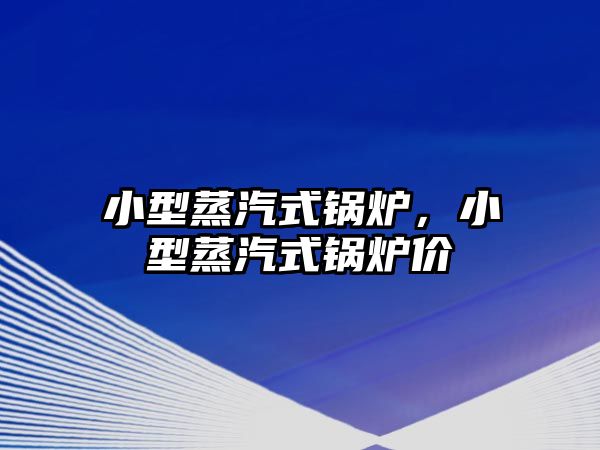 小型蒸汽式锅炉，小型蒸汽式锅炉价